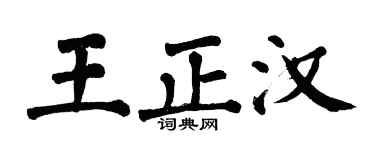 王正汉

词典网